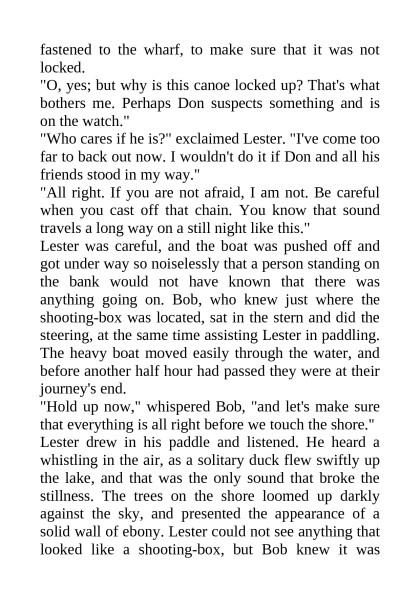 fastened to the wharf, to make sure that it was not locked.

"O, yes; but why is this canoe locked up? That's what bothers me. Perhaps Don suspects something and is on the watch."

"Who cares if he is?" exclaimed Lester. "I've come too far to back out now. I wouldn't do it if Don and all his friends stood in my way."

"All right. If you are not afraid, I am not. Be careful when you cast off that chain. You know that sound travels a long way on a still night like this."

Lester was careful, and the boat was pushed off and got under way so noiselessly that a person standing on the bank would not have known that there was anything going on. Bob, who knew just where the shooting-box was located, sat in the stern and did the steering, at the same time assisting Lester in paddling. The heavy boat moved easily through the water, and before another half hour had passed they were at their journey's end.

"Hold up now," whispered Bob, "and let's make sure that everything is all right before we touch the shore."

Lester drew in his paddle and listened. He heard a whistling in the air, as a solitary duck flew swiftly up the lake, and that was the only sound that broke the stillness. The trees on the shore loomed up darkly against the sky, and presented the appearance of a solid wall of ebony. Lester could not see anything that looked like a shooting-box, but Bob knew it was